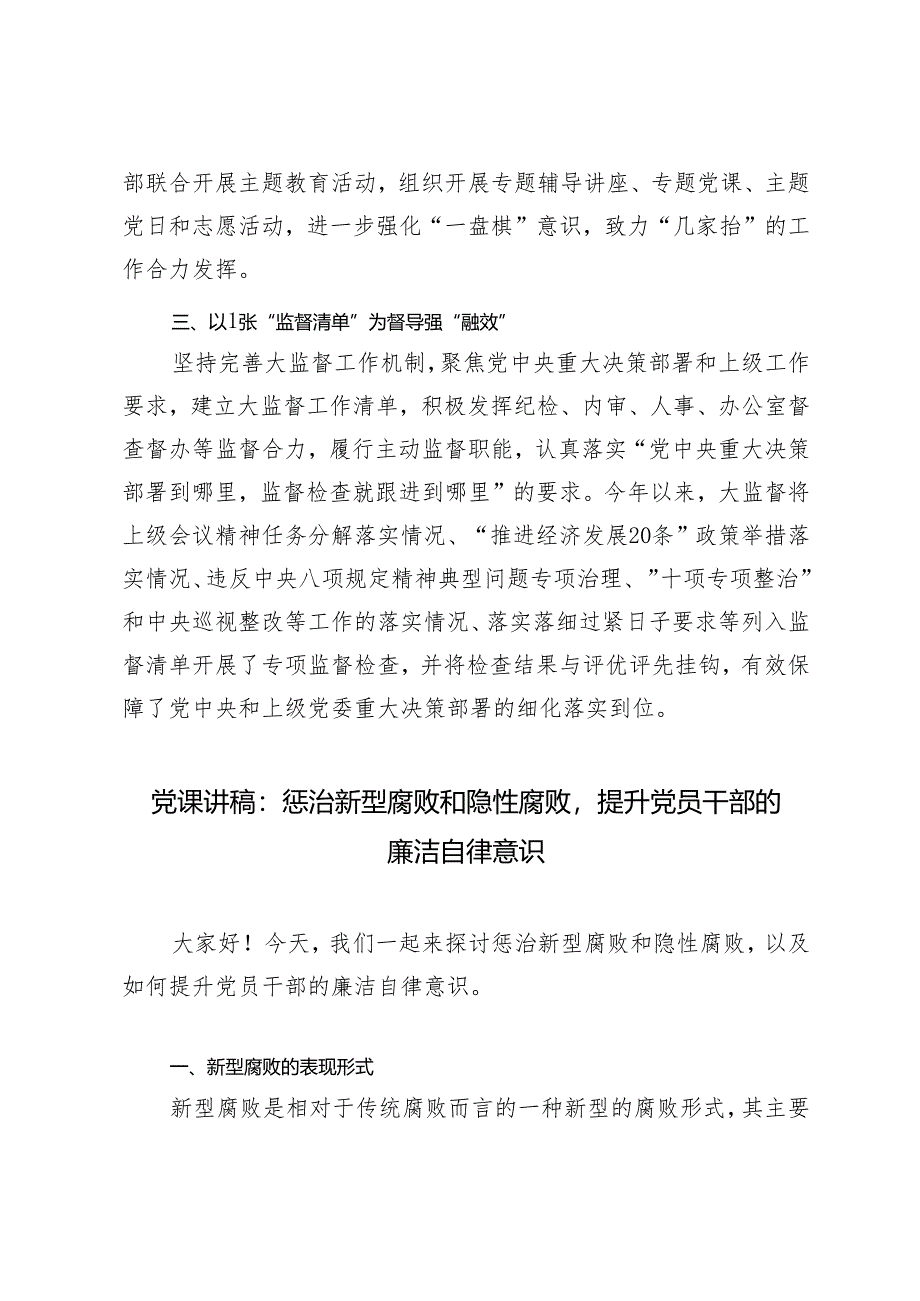 部联合开展主题教育活动，组织开展专题辅导讲座、专题党课、主题党日和志愿活动，进一步强化“一盘棋”意识，致力“几家抬”的工作合力发挥。

三、以1张“监督清单”为督导强“融效”

坚持完善大监督工作机制，聚焦党中央重大决策部署和上级工作要求，建立大监督工作清单，积极发挥纪检、内审、人事、办公室督查督办等监督合力，履行主动监督职能，认真落实“党中央重大决策部署到哪里，监督检查就跟进到哪里”的要求。今年以来，大监督将上级会议精神任务分解落实情况、“推进经济发展20条”政策举措落实情况、违反中央八项规定精神典型问题专项治理、”十项专项整治”和中央巡视整改等工作的落实情况、落实落细过紧日子要求等列入监督清单开展了专项监督检查，并将检查结果与评优评先挂钩，有效保障了党中央和上级党委重大决策部署的细化落实到位。

党课讲稿：惩治新型腐败和隐性腐败，提升党员干部的廉洁自律意识

大家好！今天，我们一起来探讨惩治新型腐败和隐性腐败，以及如何提升党员干部的廉洁自律意识。

一、新型腐败的表现形式

新型腐败是相对于传统腐败而言的一种新型的腐败形式，其主要